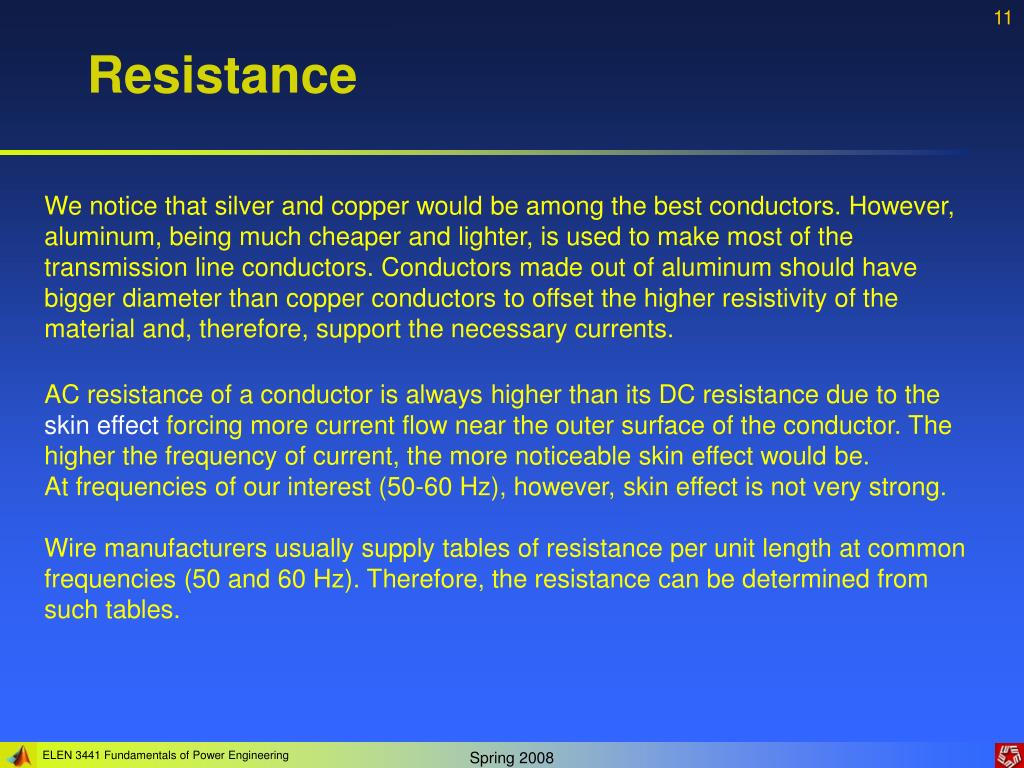 11

Resistance

We notice that silver and copper would be among the best conductors. However, aluminum, being much cheaper and lighter, is used to make most of the transmission line conductors. Conductors made out of aluminum should have bigger diameter than copper conductors to offset the higher resistivity of the material and, therefore, support the necessary currents.

AC resistance of a conductor is always higher than its DC resistance due to the skin effect forcing more current flow near the outer surface of the conductor. The higher the frequency of current, the more noticeable skin effect would be.
At frequencies of our interest (50-60 Hz), however, skin effect is not very strong.

Wire manufacturers usually supply tables of resistance per unit length at common frequencies (50 and 60 Hz). Therefore, the resistance can be determined from such tables.

ELEN 3441 Fundamentals of Power Engineering

Spring 2008